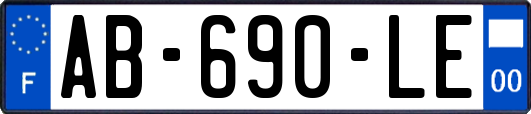 F
AB-690-LE
00